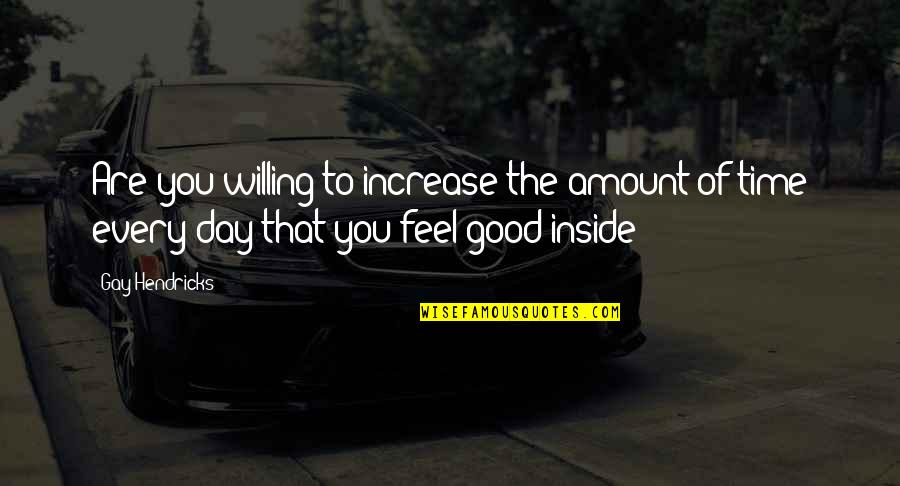 Are you willing to increase the amount of time every day that you feel good inside

Gay Hendricks

WISEFAMOUSQUOTES.COM